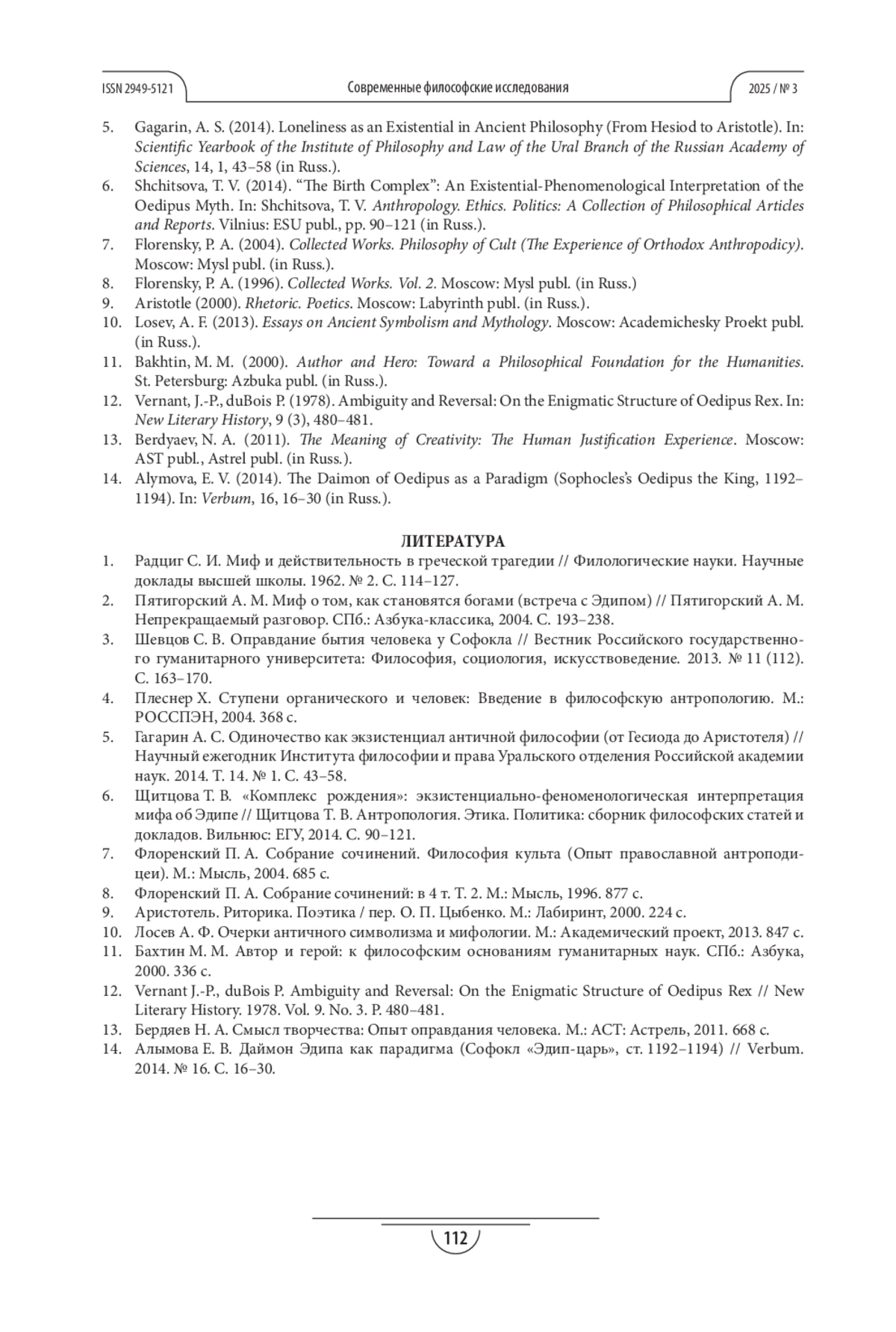 ISSN 2949-5121 Современные философские исследования 2025 / № 3

5. Gagarin, A. S. (2014). Loneliness as an Existential in Ancient Philosophy (From Hesiod to Aristotle). In: Scientific Yearbook of the Institute of Philosophy and Law of the Ural Branch of the Russian Academy of Sciences, 14, 1, 43–58 (in Russ.).
6. Shchitsova, T. V. (2014). "The Birth Complex": An Existential-Phenomenological Interpretation of the Oedipus Myth. In: Shchitsova, T. V. Anthropology. Ethics. Politics: A Collection of Philosophical Articles and Reports. Vilnius: ESU publ., pp. 90–121 (in Russ.).
7. Florensky, P. A. (2004). Collected Works. Philosophy of Cult (The Experience of Orthodox Anthropodicy). Moscow: Mysl publ. (in Russ.).
8. Florensky, P. A. (1996). Collected Works. Vol. 2. Moscow: Mysl publ. (in Russ.)
9. Aristotle (2000). Rhetoric. Poetics. Moscow: Labyrinth publ. (in Russ.).
10. Losev, A. F. (2013). Essays on Ancient Symbolism and Mythology. Moscow: Academichesky Proekt publ. (in Russ.).
11. Bakhtin, M. M. (2000). Author and Hero: Toward a Philosophical Foundation for the Humanities. St. Petersburg: Azbuka publ. (in Russ.).
12. Vernant, J.-P., duBois P. (1978). Ambiguity and Reversal: On the Enigmatic Structure of Oedipus Rex. In: New Literary History, 9 (3), 480–481.
13. Berdyaev, N. A. (2011). The Meaning of Creativity: The Human Justification Experience. Moscow: AST publ., Astrel publ. (in Russ.).
14. Alymova, E. V. (2014). The Daimon of Oedipus as a Paradigm (Sophocles's Oedipus the King, 1192–1194). In: Verbum, 16, 16–30 (in Russ.).

ЛИТЕРАТУРА
1. Радциг С. И. Миф и действительность в греческой трагедии // Филологические науки. Научные доклады высшей школы. 1962. № 2. С. 114–127.
2. Пятигорский А. М. Миф о том, как становятся богами (встреча с Эдипом) // Пятигорский А. М. Непрекращаемый разговор. СПб.: Азбука-классика, 2004. С. 193–238.
3. Шевцов С. В. Оправдание бытия человека у Софокла // Вестник Российского государственного гуманитарного университета: Философия, социология, искусствоведение. 2013. № 11 (112). С. 163–170.
4. Плеснер Х. Ступени органического и человек: Введение в философскую антропологию. М.: РОССПЭН, 2004. 368 с.
5. Гагарин А. С. Одиночество как экзистенциал античной философии (от Гесиода до Аристотеля) // Научный ежегодник Института философии и права Уральского отделения Российской академии наук. 2014. Т. 14. № 1. С. 43–58.
6. Щитцова Т. В. «Комплекс рождения»: экзистенциально-феноменологическая интерпретация мифа об Эдипе // Щитцова Т. В. Антропология. Этика. Политика: сборник философских статей и докладов. Вильнюс: ЕГУ, 2014. С. 90–121.
7. Флоренский П. А. Собрание сочинений. Философия культа (Опыт православной антроподицеи). М.: Мысль, 2004. 685 с.
8. Флоренский П. А. Собрание сочинений: в 4 т. Т. 2. М.: Мысль, 1996. 877 с.
9. Аристотель. Риторика. Поэтика / пер. О. П. Цыбенко. М.: Лабиринт, 2000. 224 с.
10. Лосев А. Ф. Очерки античного символизма и мифологии. М.: Академический проект, 2013. 847 с.
11. Бахтин М. М. Автор и герой: к философским основаниям гуманитарных наук. СПб.: Азбука, 2000. 336 с.
12. Vernant J.-P., duBois P. Ambiguity and Reversal: On the Enigmatic Structure of Oedipus Rex // New Literary History. 1978. Vol. 9. No. 3. P. 480–481.
13. Бердяев Н. А. Смысл творчества: Опыт оправдания человека. М.: АСТ: Астрель, 2011. 668 с.
14. Алымова Е. В. Даймон Эдипа как парадигма (Софокл «Эдип-царь», ст. 1192–1194) // Verbum. 2014. № 16. С. 16–30.

112